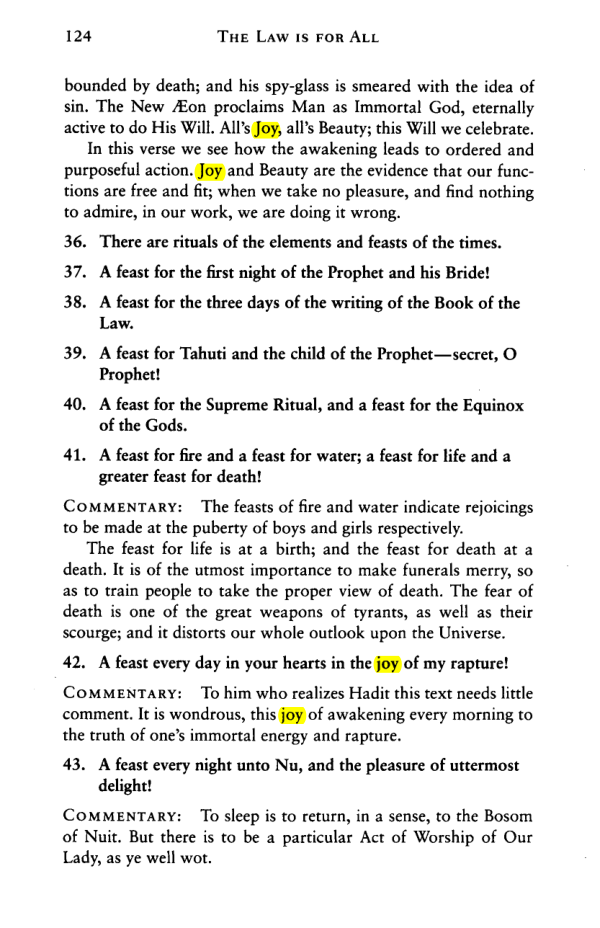 124 THE LAW IS FOR ALL

bounded by death; and his spy-glass is smeared with the idea of sin. The New Æon proclaims Man as Immortal God, eternally active to do His Will. All's Joy, all's Beauty; this Will we celebrate.

In this verse we see how the awakening leads to ordered and purposeful action. Joy and Beauty are the evidence that our functions are free and fit; when we take no pleasure, and find nothing to admire, in our work, we are doing it wrong.

36. There are rituals of the elements and feasts of the times.

37. A feast for the first night of the Prophet and his Bride!

38. A feast for the three days of the writing of the Book of the Law.

39. A feast for Tahuti and the child of the Prophet—secret, O Prophet!

40. A feast for the Supreme Ritual, and a feast for the Equinox of the Gods.

41. A feast for fire and a feast for water; a feast for life and a greater feast for death!

COMMENTARY: The feasts of fire and water indicate rejoicings to be made at the puberty of boys and girls respectively.

The feast for life is at a birth; and the feast for death at a death. It is of the utmost importance to make funerals merry, so as to train people to take the proper view of death. The fear of death is one of the great weapons of tyrants, as well as their scourge; and it distorts our whole outlook upon the Universe.

42. A feast every day in your hearts in the joy of my rapture!

COMMENTARY: To him who realizes Hadit this text needs little comment. It is wondrous, this joy of awakening every morning to the truth of one's immortal energy and rapture.

43. A feast every night unto Nu, and the pleasure of uttermost delight!

COMMENTARY: To sleep is to return, in a sense, to the Bosom of Nuit. But there is to be a particular Act of Worship of Our Lady, as ye well wot.